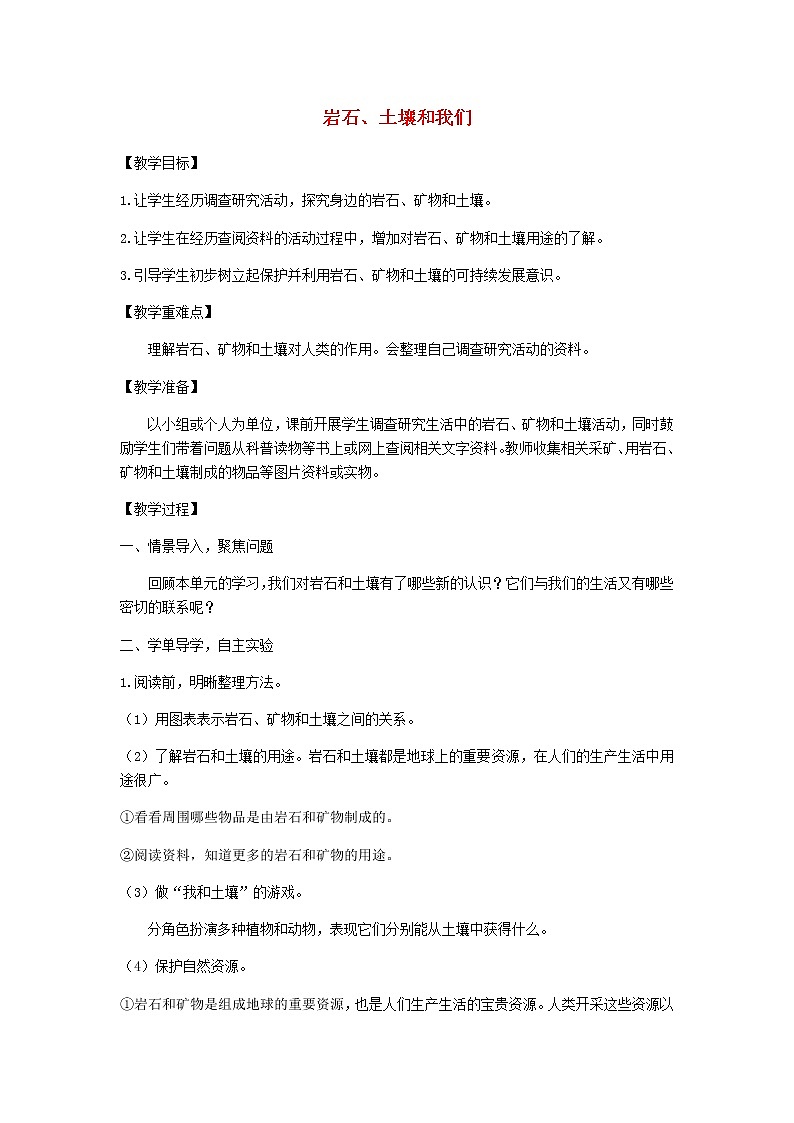 岩石、土壤和我们

【教学目标】

1.让学生经历调查研究活动，探究身边的岩石、矿物和土壤。

2.让学生在经历查阅资料的活动过程中，增加对岩石、矿物和土壤用途的了解。

3.引导学生初步树立起保护并利用岩石、矿物和土壤的可持续发展意识。

【教学重难点】

理解岩石、矿物和土壤对人类的作用。会整理自己调查研究活动的资料。

【教学准备】

以小组或个人为单位，课前开展学生调查研究生活中的岩石、矿物和土壤活动，同时鼓励学生们带着问题从科普读物等书上或网上查阅相关文字资料。教师收集相关采矿、用岩石、矿物和土壤制成的物品等图片资料或实物。

【教学过程】

一、情景导入，聚焦问题

回顾本单元的学习，我们对岩石和土壤有了哪些新的认识？它们与我们的生活又有哪些密切的联系呢？

二、学单导学，自主实验

1.阅读前，明晰整理方法。

（1）用图表表示岩石、矿物和土壤之间的关系。

（2）了解岩石和土壤的用途。岩石和土壤都是地球上的重要资源，在人们的生产生活中用途很广。

①看看周围哪些物品是由岩石和矿物制成的。

②阅读资料，知道更多的岩石和矿物的用途。

（3）做“我和土壤”的游戏。

分角色扮演多种植物和动物，表现它们分别能从土壤中获得什么。

（4）保护自然资源。

①岩石和矿物是组成地球的重要资源，也是人们生产生活的宝贵资源。人类开采这些资源以